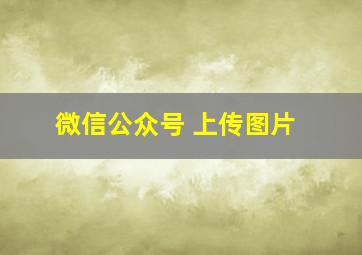 微信公众号 上传图片